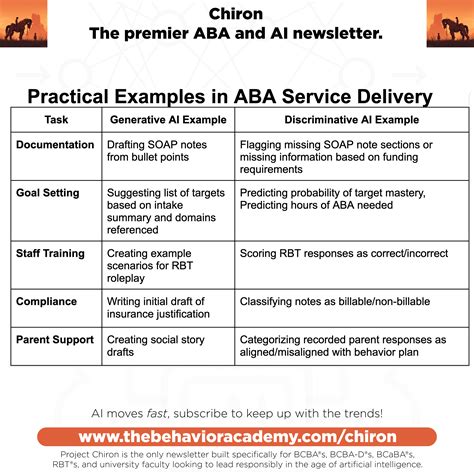 Chiron
The premier ABA and AI newsletter.

Practical Examples in ABA Service Delivery

| Task | Generative AI Example | Discriminative AI Example |
|---|---|---|
| Documentation | Drafting SOAP notes from bullet points | Flagging missing SOAP note sections or missing information based on funding requirements |
| Goal Setting | Suggesting list of targets based on intake summary and domains referenced | Predicting probability of target mastery, Predicting hours of ABA needed |
| Staff Training | Creating example scenarios for RBT roleplay | Scoring RBT responses as correct/incorrect |
| Compliance | Writing initial draft of insurance justification | Classifying notes as billable/non-billable |
| Parent Support | Creating social story drafts | Categorizing recorded parent responses as aligned/misaligned with behavior plan |

AI moves fast, subscribe to keep up with the trends!

www.thebehavioracademy.com/chiron

Project Chiron is the only newsletter built specifically for BCBA®s, BCBA-D®s, BCaBA®s, RBT®s, and university faculty looking to lead responsibly in the age of artificial intelligence.